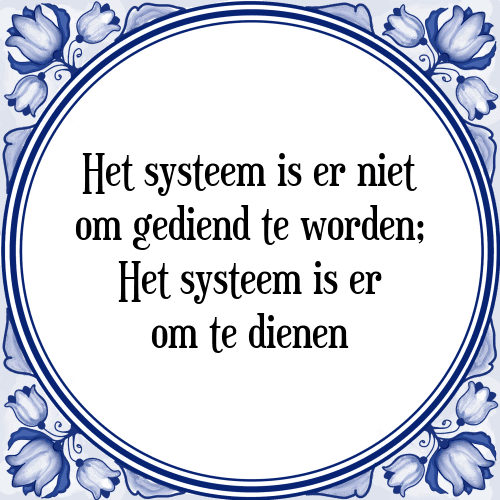 Het systeem is er niet om gediend te worden; Het systeem is er om te dienen